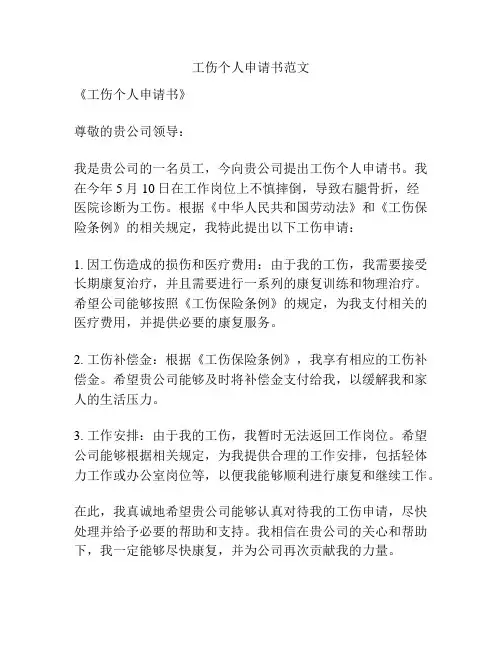 工伤个人申请书范文

《工伤个人申请书》

尊敬的贵公司领导：

我是贵公司的一名员工，今向贵公司提出工伤个人申请书。我在今年 5 月 10 日在工作岗位上不慎摔倒，导致右腿骨折，经医院诊断为工伤。根据《中华人民共和国劳动法》和《工伤保险条例》的相关规定，我特此提出以下工伤申请：

1. 因工伤造成的损伤和医疗费用：由于我的工伤，我需要接受长期康复治疗，并且需要进行一系列的康复训练和物理治疗。希望公司能够按照《工伤保险条例》的规定，为我支付相关的医疗费用，并提供必要的康复服务。

2. 工伤补偿金：根据《工伤保险条例》，我享有相应的工伤补偿金。希望贵公司能够及时将补偿金支付给我，以缓解我和家人的生活压力。

3. 工作安排：由于我的工伤，我暂时无法返回工作岗位。希望公司能够根据相关规定，为我提供合理的工作安排，包括轻体力工作或办公室岗位等，以便我能够顺利进行康复和继续工作。

在此，我真诚地希望贵公司能够认真对待我的工伤申请，尽快处理并给予必要的帮助和支持。我相信在贵公司的关心和帮助下，我一定能够尽快康复，并为公司再次贡献我的力量。